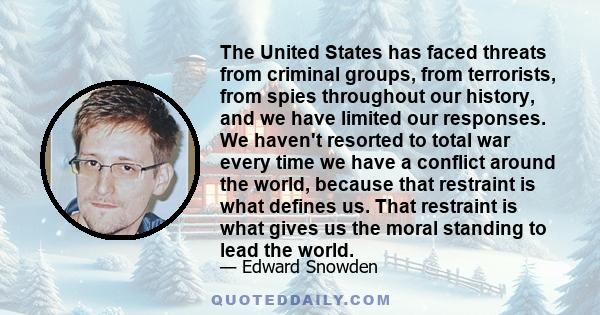 The United States has faced threats from criminal groups, from terrorists, from spies throughout our history, and we have limited our responses. We haven't resorted to total war every time we have a conflict around the world, because that restraint is what defines us. That restraint is what gives us the moral standing to lead the world.

— Edward Snowden

QUOTEDDAILY.COM